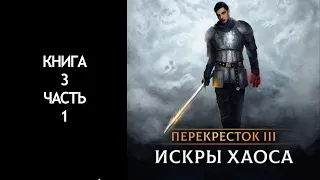 КНИГА
3
ЧАСТЬ
1

ПЕРЕКРЕСТОК III
ИСКРЫ ХАОСА